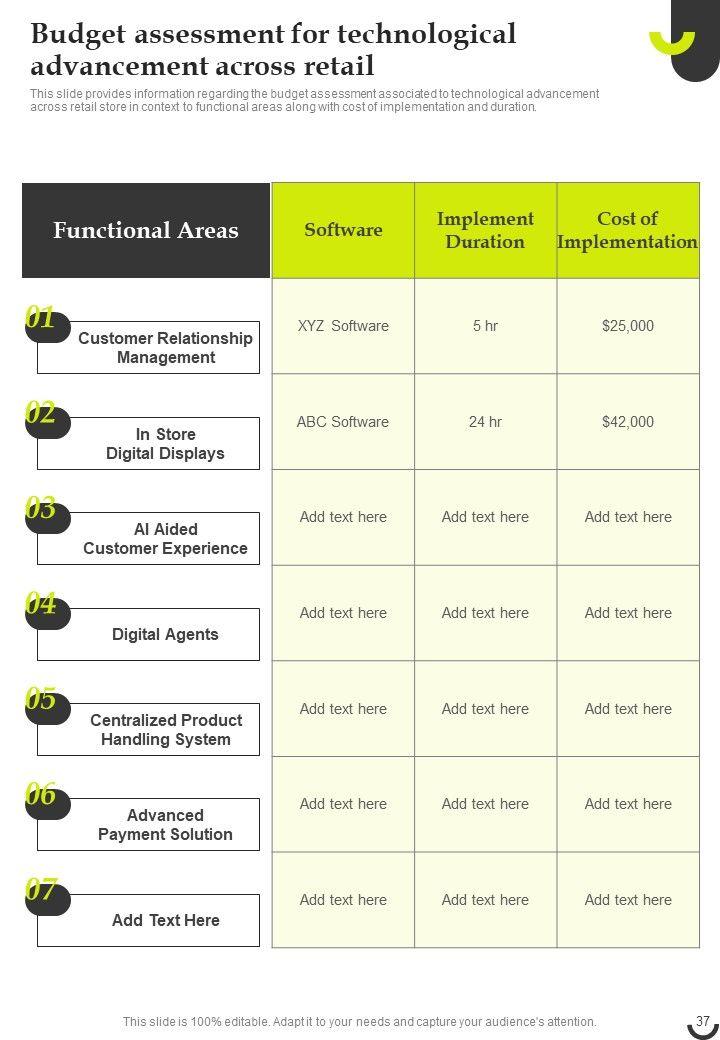 Budget assessment for technological advancement across retail

This slide provides information regarding the budget assessment associated to technological advancement across retail store in context to functional areas along with cost of implementation and duration.

| Functional Areas | Software | Implement Duration | Cost of Implementation |
|---|---|---|---|
| 01 Customer Relationship Management | XYZ Software | 5 hr | $25,000 |
| 02 In Store Digital Displays | ABC Software | 24 hr | $42,000 |
| 03 AI Aided Customer Experience | Add text here | Add text here | Add text here |
| 04 Digital Agents | Add text here | Add text here | Add text here |
| 05 Centralized Product Handling System | Add text here | Add text here | Add text here |
| 06 Advanced Payment Solution | Add text here | Add text here | Add text here |
| 07 Add Text Here | Add text here | Add text here | Add text here |

This slide is 100% editable. Adapt it to your needs and capture your audience's attention.

37